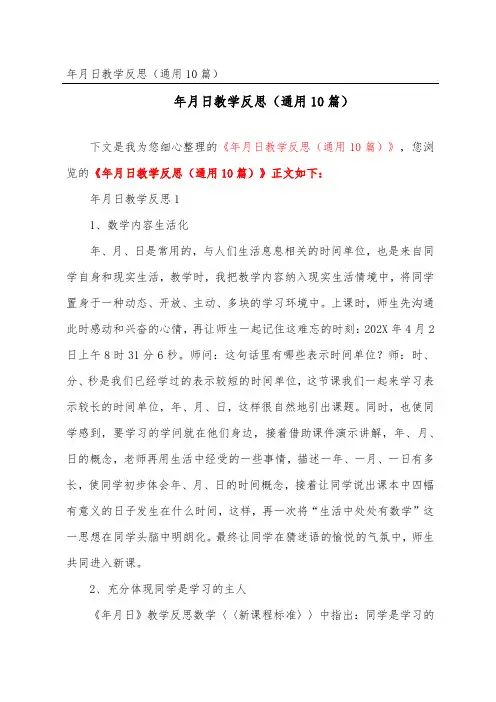 年月日教学反思（通用10篇）

年月日教学反思（通用10篇）

下文是我为您细心整理的《年月日教学反思（通用10篇）》，您浏览的《年月日教学反思（通用10篇）》正文如下：

年月日教学反思1

1、数学内容生活化

年、月、日是常用的，与人们生活息息相关的时间单位，也是来自同学自身和现实生活，教学时，我把教学内容纳入现实生活情境中，将同学置身于一种动态、开放、主动、多块的学习环境中。上课时，师生先沟通此时感动和兴奋的心情，再让师生一起记住这难忘的时刻：202X年4月2日上午8时31分6秒。师问：这句话里有哪些表示时间单位？师：时、分、秒是我们已经学过的表示较短的时间单位，这节课我们一起来学习表示较长的时间单位，年、月、日，这样很自然地引出课题。同时，也使同学感到，要学习的学问就在他们身边，接着借助课件演示讲解，年、月、日的概念，老师再用生活中经受的一些事情，描述一年、一月、一日有多长，使同学初步体会年、月、日的时间概念，接着让同学说出课本中四幅有意义的日子发生在什么时间，这样，再一次将“生活中处处有数学”这一思想在同学头脑中明朗化。最终让同学在猜迷语的愉悦的气氛中，师生共同进入新课。

2、充分体现同学是学习的主人

《年月日》教学反思数学〈〈新课程标准〉〉中指出：同学是学习的